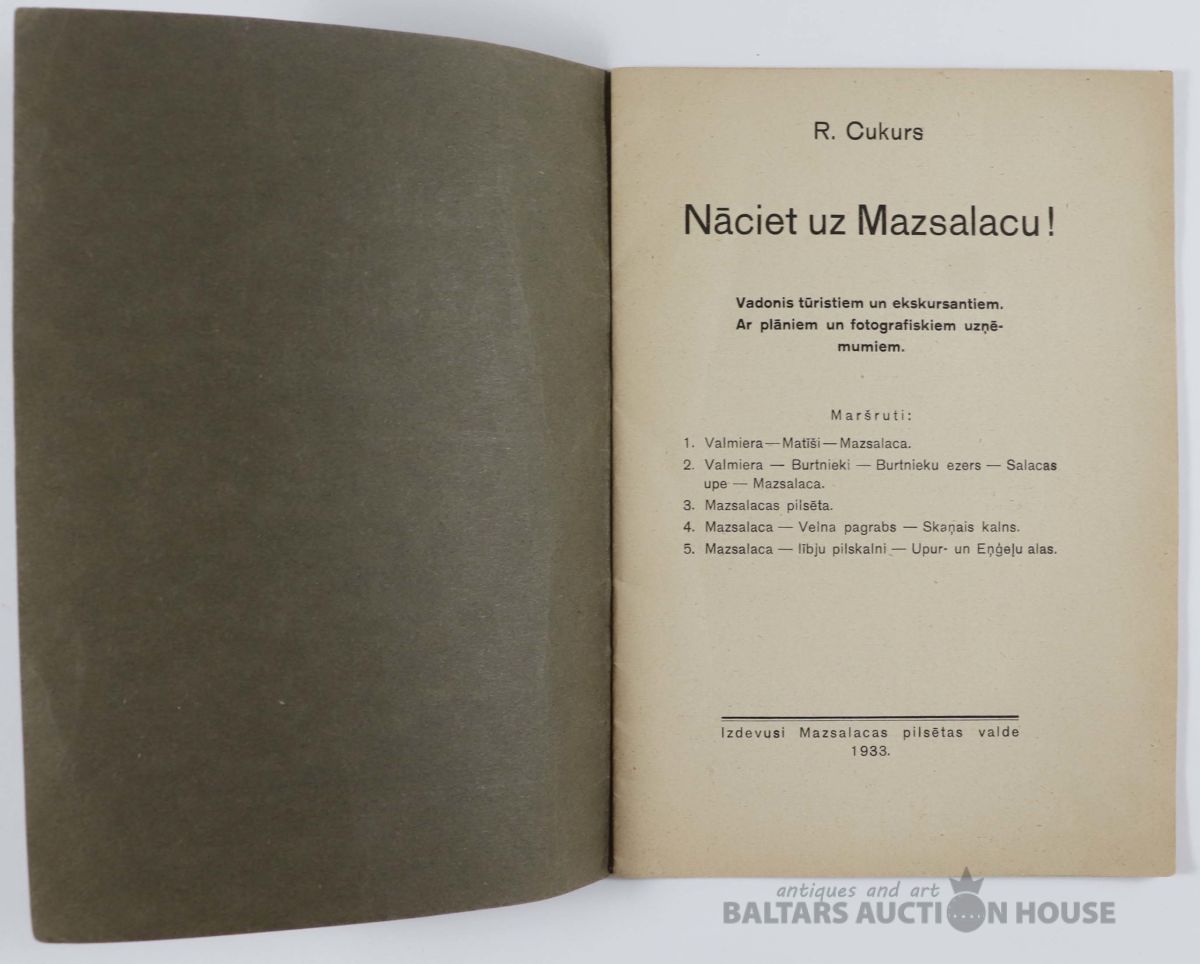 R. Cukurs

Nāciet uz Mazsalacu!

Vadonis tūristiem un ekskursantiem. Ar plāniem un fotografiskiem uzņēmumiem.

Maršruti:

1. Valmiera — Matīši — Mazsalaca.
2. Valmiera — Burtnieki — Burtnieku ezers — Salacas upe — Mazsalaca.
3. Mazsalacas pilsēta.
4. Mazsalaca — Velna pagrabs — Skaņais kalns.
5. Mazsalaca — lībju pilskalni — Upur- un Eņģeļu alas.

Izdevusi Mazsalacas pilsētas valde 1933.

antiques and art
BALTARS AUCTION HOUSE